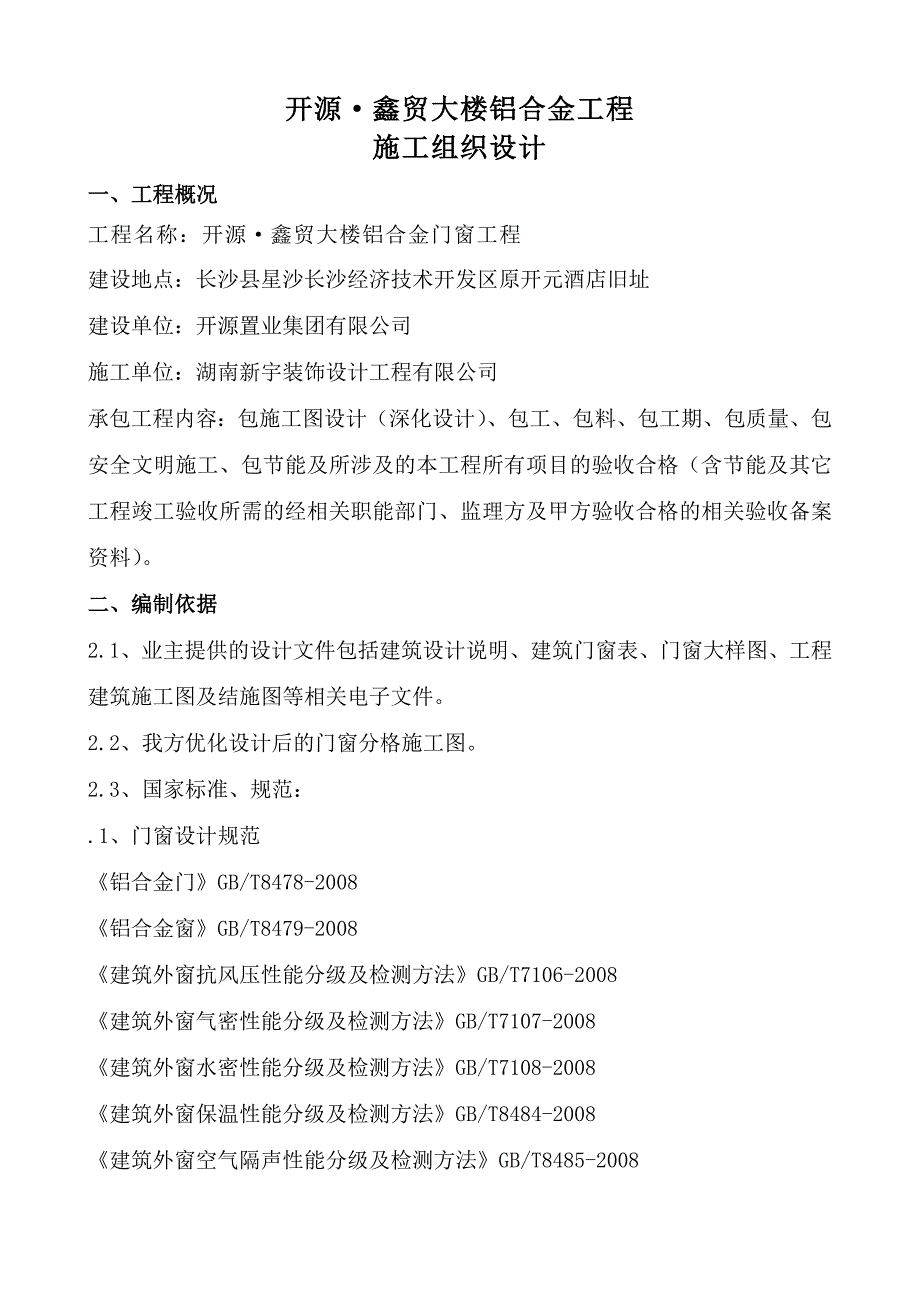 开源·鑫贸大楼铝合金工程
施工组织设计

一、工程概况

工程名称：开源·鑫贸大楼铝合金门窗工程

建设地点：长沙县星沙长沙经济技术开发区原开元酒店旧址

建设单位：开源置业集团有限公司

施工单位：湖南新宇装饰设计工程有限公司

承包工程内容：包施工图设计（深化设计）、包工、包料、包工期、包质量、包安全文明施工、包节能及所涉及的本工程所有项目的验收合格（含节能及其它工程竣工验收所需的经相关职能部门、监理方及甲方验收合格的相关验收备案资料）。

二、编制依据

2.1、业主提供的设计文件包括建筑设计说明、建筑门窗表、门窗大样图、工程建筑施工图及结施图等相关电子文件。

2.2、我方优化设计后的门窗分格施工图。

2.3、国家标准、规范：

.1、门窗设计规范

《铝合金门》GB/T8478-2008

《铝合金窗》GB/T8479-2008

《建筑外窗抗风压性能分级及检测方法》GB/T7106-2008

《建筑外窗气密性能分级及检测方法》GB/T7107-2008

《建筑外窗水密性能分级及检测方法》GB/T7108-2008

《建筑外窗保温性能分级及检测方法》GB/T8484-2008

《建筑外窗空气隔声性能分级及检测方法》GB/T8485-2008